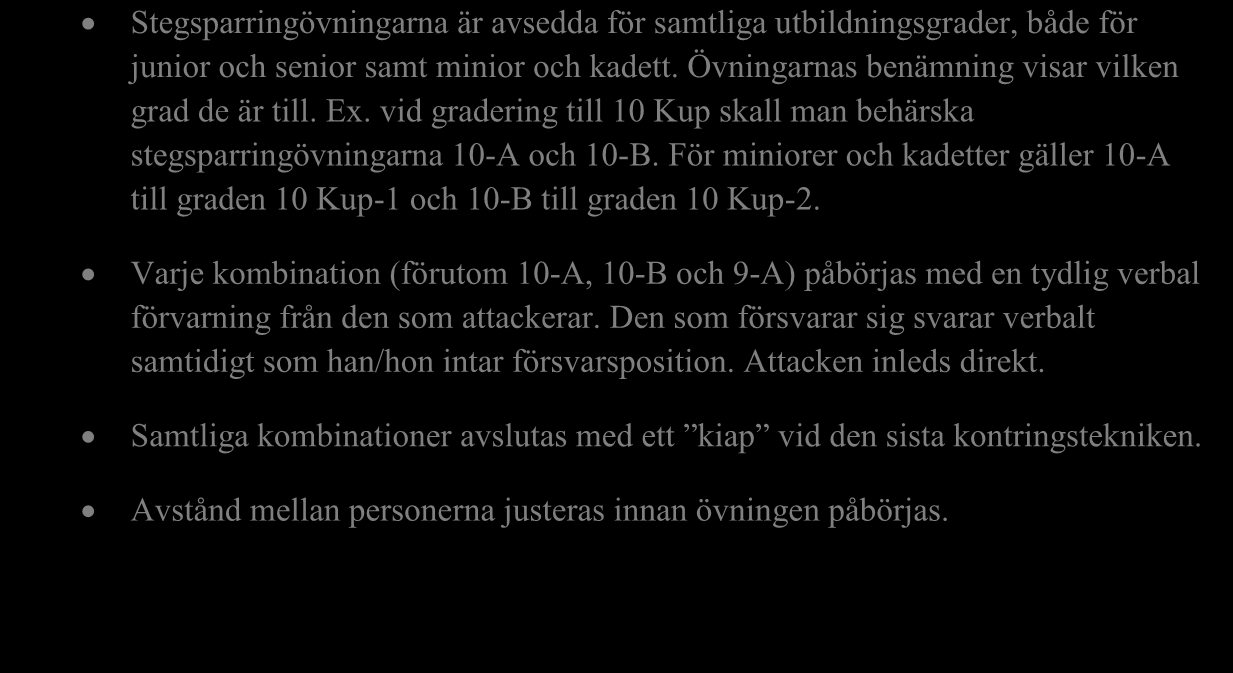 • Stegsparringövningarna är avsedda för samtliga utbildningsgrader, både för junior och senior samt minior och kadett. Övningarnas benämning visar vilken grad de är till. Ex. vid gradering till 10 Kup skall man behärska stegsparringövningarna 10-A och 10-B. För miniorer och kadetter gäller 10-A till graden 10 Kup-1 och 10-B till graden 10 Kup-2.

• Varje kombination (förutom 10-A, 10-B och 9-A) påbörjas med en tydlig verbal förvarning från den som attackerar. Den som försvarar sig svarar verbalt samtidigt som han/hon intar försvarsposition. Attacken inleds direkt.

• Samtliga kombinationer avslutas med ett ”kiap” vid den sista kontringstekniken.

• Avstånd mellan personerna justeras innan övningen påbörjas.